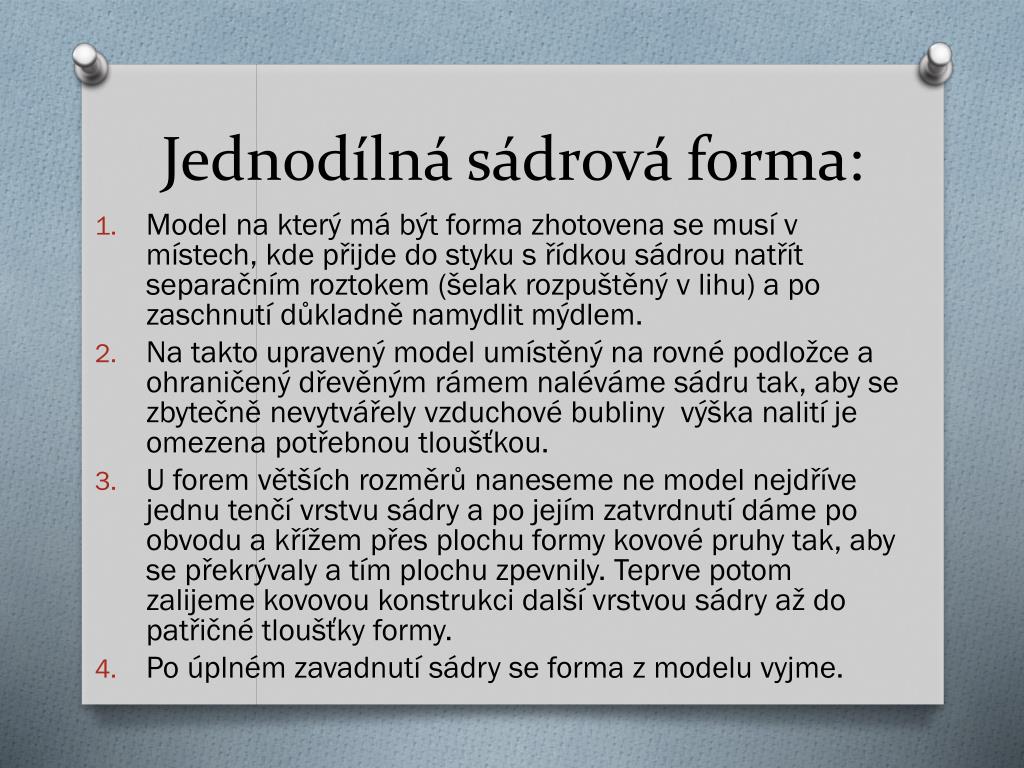 Jednodílná sádrová forma:

1. Model na který má být forma zhotovena se musí v místech, kde přijde do styku s řídkou sádrou natřít separačním roztokem (šelak rozpuštěný v lihu) a po zaschnutí důkladně namydlit mýdlem.
2. Na takto upravený model umístěný na rovné podložce a ohraničený dřevěným rámem naléváme sádru tak, aby se zbytečně nevytvářely vzduchové bubliny výška nalití je omezena potřebnou tloušťkou.
3. U forem větších rozměrů naneseme ne model nejdříve jednu tenčí vrstvu sádry a po jejím zatvrdnutí dáme po obvodu a křížem přes plochu formy kovové pruhy tak, aby se překrývaly a tím plochu zpevnily. Teprve potom zalijeme kovovou konstrukci další vrstvou sádry až do patřičné tloušťky formy.
4. Po úplném zavadnutí sádry se forma z modelu vyjme.